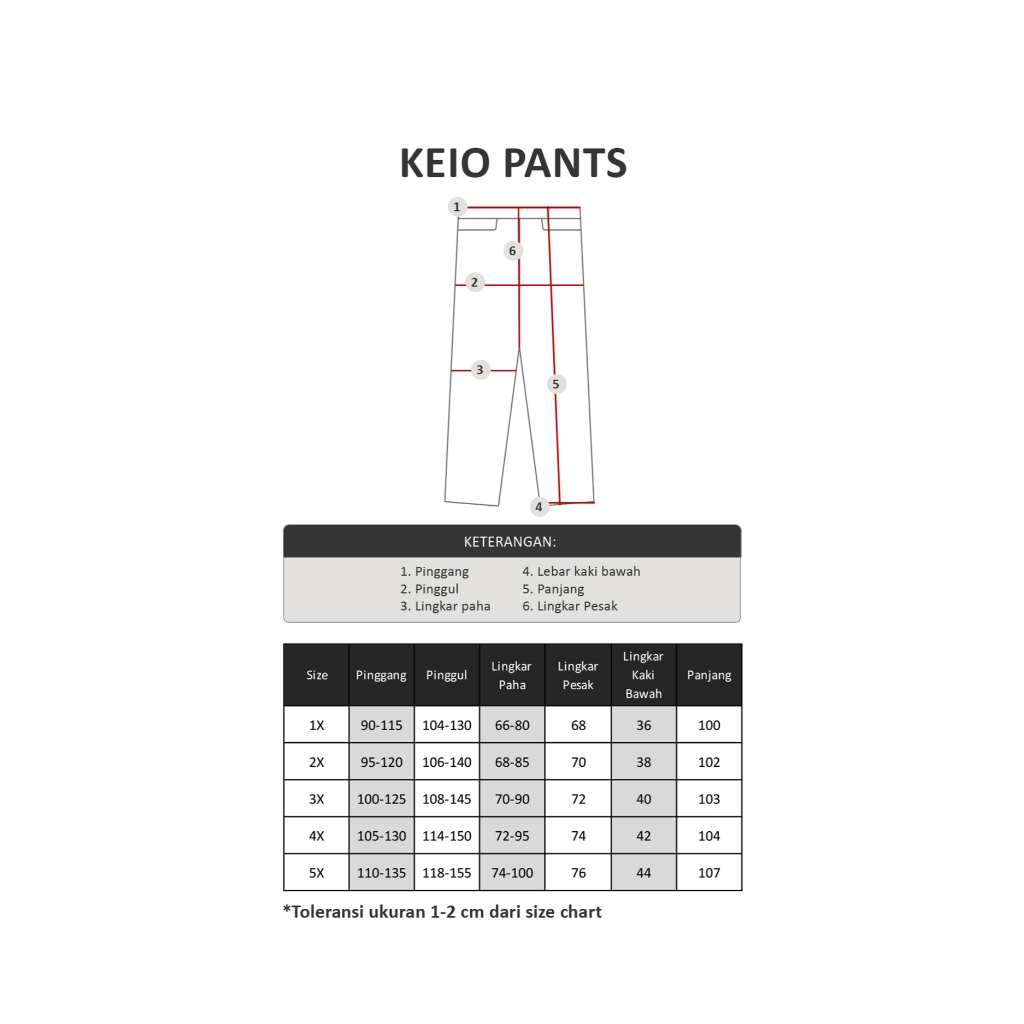 KEIO PANTS

1
6
2
3
5
4

KETERANGAN:

1. Pinggang
2. Pinggul
3. Lingkar paha

4. Lebar kaki bawah
5. Panjang
6. Lingkar Pesak

| Size | Pinggang | Pinggul | Lingkar Paha | Lingkar Pesak | Lingkar Kaki Bawah | Panjang |
|---|---|---|---|---|---|---|
| 1X | 90-115 | 104-130 | 66-80 | 68 | 36 | 100 |
| 2X | 95-120 | 106-140 | 68-85 | 70 | 38 | 102 |
| 3X | 100-125 | 108-145 | 70-90 | 72 | 40 | 103 |
| 4X | 105-130 | 114-150 | 72-95 | 74 | 42 | 104 |
| 5X | 110-135 | 118-155 | 74-100 | 76 | 44 | 107 |

*Toleransi ukuran 1-2 cm dari size chart